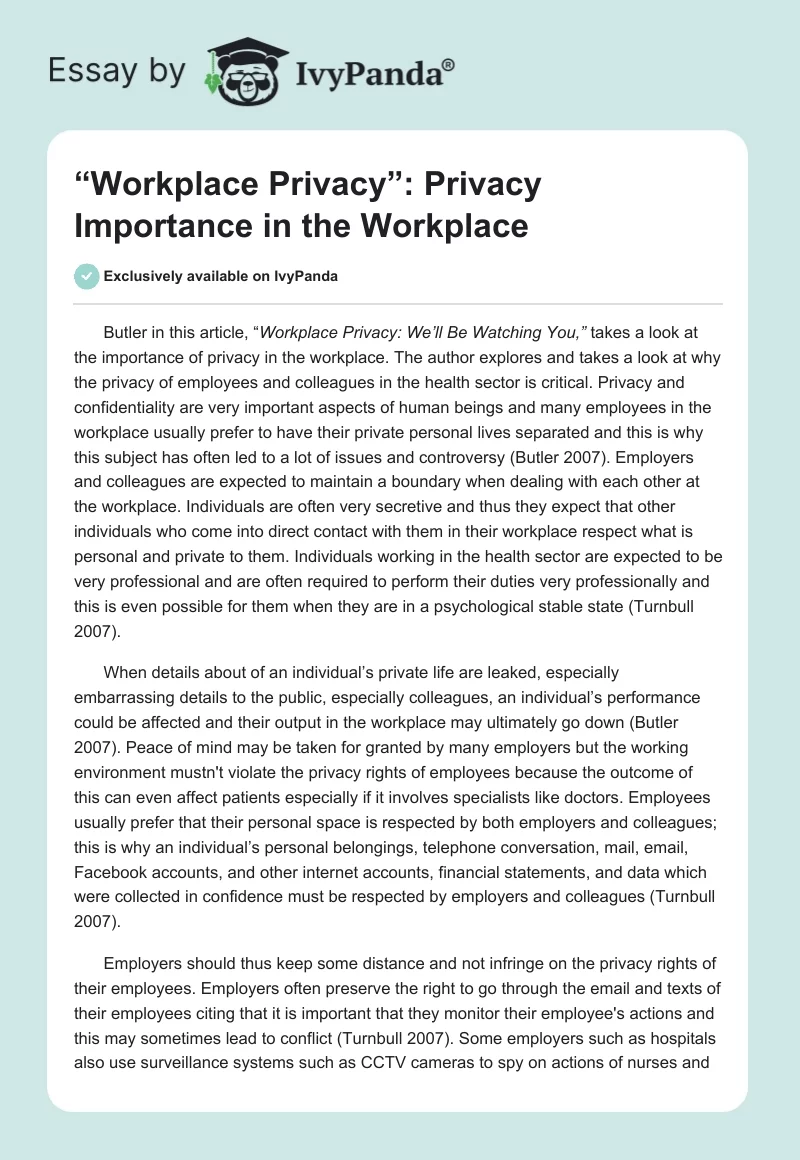 Essay by IvyPanda®

“Workplace Privacy”: Privacy Importance in the Workplace

Exclusively available on IvyPanda

Butler in this article, “Workplace Privacy: We’ll Be Watching You,” takes a look at the importance of privacy in the workplace. The author explores and takes a look at why the privacy of employees and colleagues in the health sector is critical. Privacy and confidentiality are very important aspects of human beings and many employees in the workplace usually prefer to have their private personal lives separated and this is why this subject has often led to a lot of issues and controversy (Butler 2007). Employers and colleagues are expected to maintain a boundary when dealing with each other at the workplace. Individuals are often very secretive and thus they expect that other individuals who come into direct contact with them in their workplace respect what is personal and private to them. Individuals working in the health sector are expected to be very professional and are often required to perform their duties very professionally and this is even possible for them when they are in a psychological stable state (Turnbull 2007).

When details about of an individual’s private life are leaked, especially embarrassing details to the public, especially colleagues, an individual’s performance could be affected and their output in the workplace may ultimately go down (Butler 2007). Peace of mind may be taken for granted by many employers but the working environment mustn't violate the privacy rights of employees because the outcome of this can even affect patients especially if it involves specialists like doctors. Employees usually prefer that their personal space is respected by both employers and colleagues; this is why an individual’s personal belongings, telephone conversation, mail, email, Facebook accounts, and other internet accounts, financial statements, and data which were collected in confidence must be respected by employers and colleagues (Turnbull 2007).

Employers should thus keep some distance and not infringe on the privacy rights of their employees. Employers often preserve the right to go through the email and texts of their employees citing that it is important that they monitor their employee's actions and this may sometimes lead to conflict (Turnbull 2007). Some employers such as hospitals also use surveillance systems such as CCTV cameras to spy on actions of nurses and